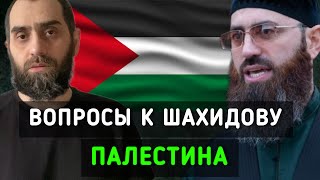 ВОПРОСЫ К ШАХИДОВУ

ПАЛЕСТИНА